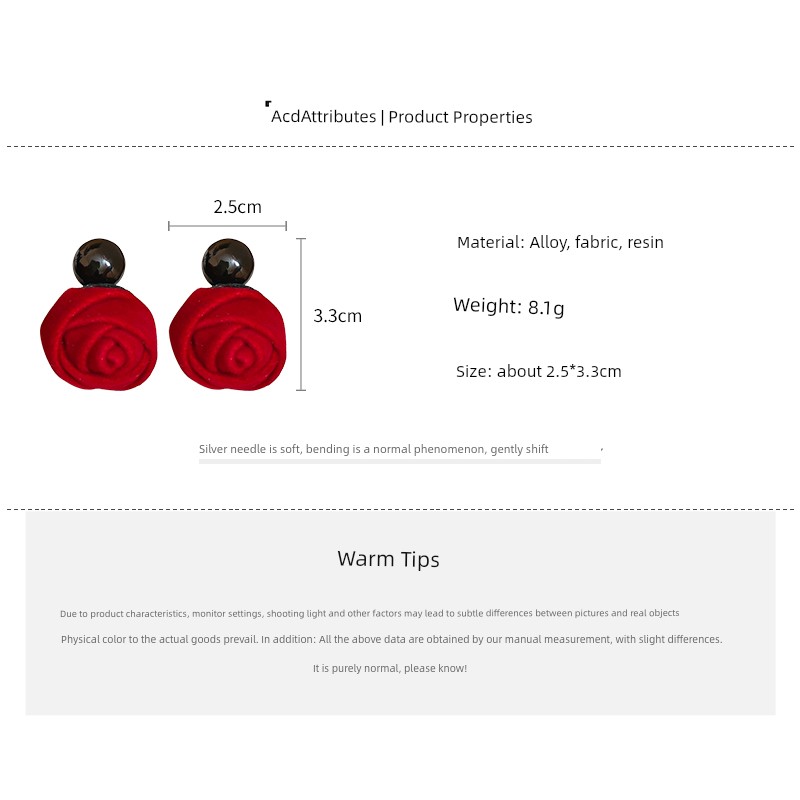 AcdAttributes | Product Properties

2.5cm

3.3cm

Material: Alloy, fabric, resin

Weight: 8.1g

Size: about 2.5*3.3cm

Silver needle is soft, bending is a normal phenomenon, gently shift

Warm Tips

Due to product characteristics, monitor settings, shooting light and other factors may lead to subtle differences between pictures and real objects

Physical color to the actual goods prevail. In addition: All the above data are obtained by our manual measurement, with slight differences.

It is purely normal, please know!